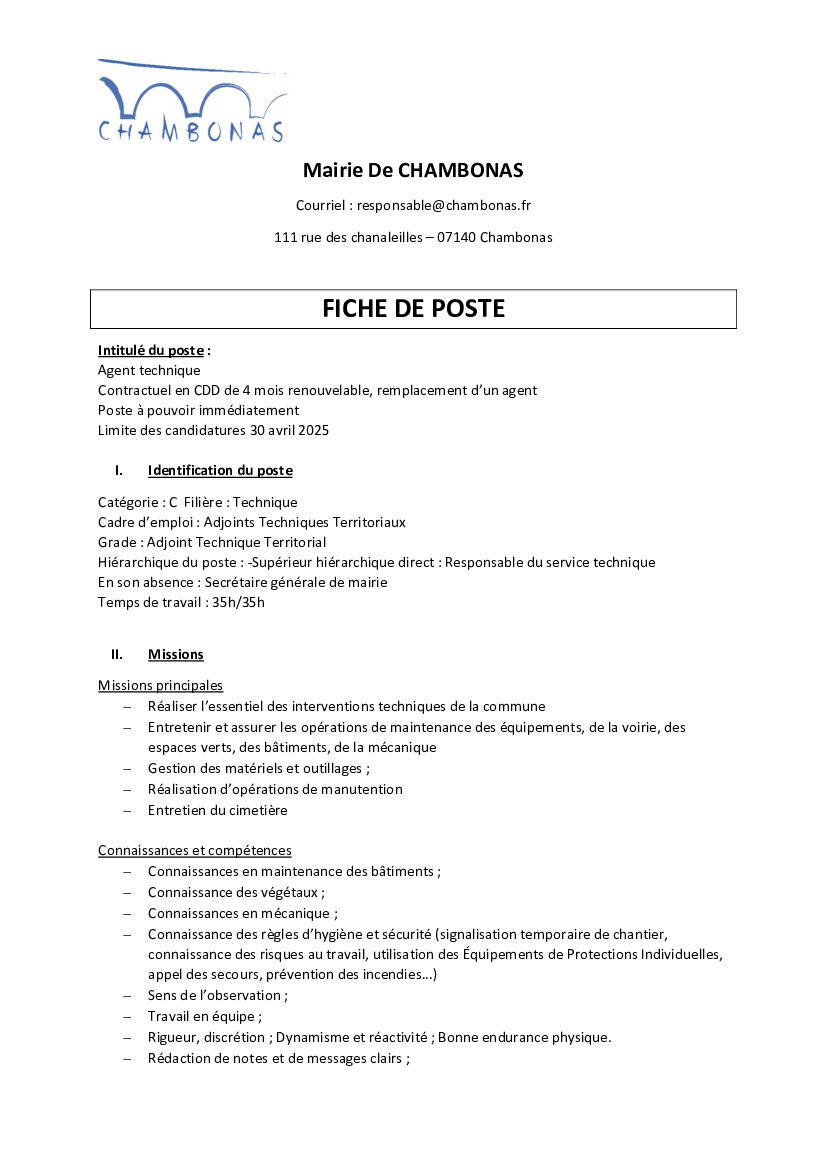 CHAMBONAS

Mairie De CHAMBONAS

Courriel : responsable@chambonas.fr

111 rue des chanaleilles – 07140 Chambonas

FICHE DE POSTE

Intitulé du poste :
Agent technique
Contractuel en CDD de 4 mois renouvelable, remplacement d'un agent
Poste à pouvoir immédiatement
Limite des candidatures 30 avril 2025

I. Identification du poste

Catégorie : C Filière : Technique
Cadre d'emploi : Adjoints Techniques Territoriaux
Grade : Adjoint Technique Territorial
Hiérarchique du poste : -Supérieur hiérarchique direct : Responsable du service technique
En son absence : Secrétaire générale de mairie
Temps de travail : 35h/35h

II. Missions

Missions principales
– Réaliser l'essentiel des interventions techniques de la commune
– Entretenir et assurer les opérations de maintenance des équipements, de la voirie, des espaces verts, des bâtiments, de la mécanique
– Gestion des matériels et outillages ;
– Réalisation d'opérations de manutention
– Entretien du cimetière

Connaissances et compétences
– Connaissances en maintenance des bâtiments ;
– Connaissance des végétaux ;
– Connaissances en mécanique ;
– Connaissance des règles d'hygiène et sécurité (signalisation temporaire de chantier, connaissance des risques au travail, utilisation des Équipements de Protections Individuelles, appel des secours, prévention des incendies…)
– Sens de l'observation ;
– Travail en équipe ;
– Rigueur, discrétion ; Dynamisme et réactivité ; Bonne endurance physique.
– Rédaction de notes et de messages clairs ;